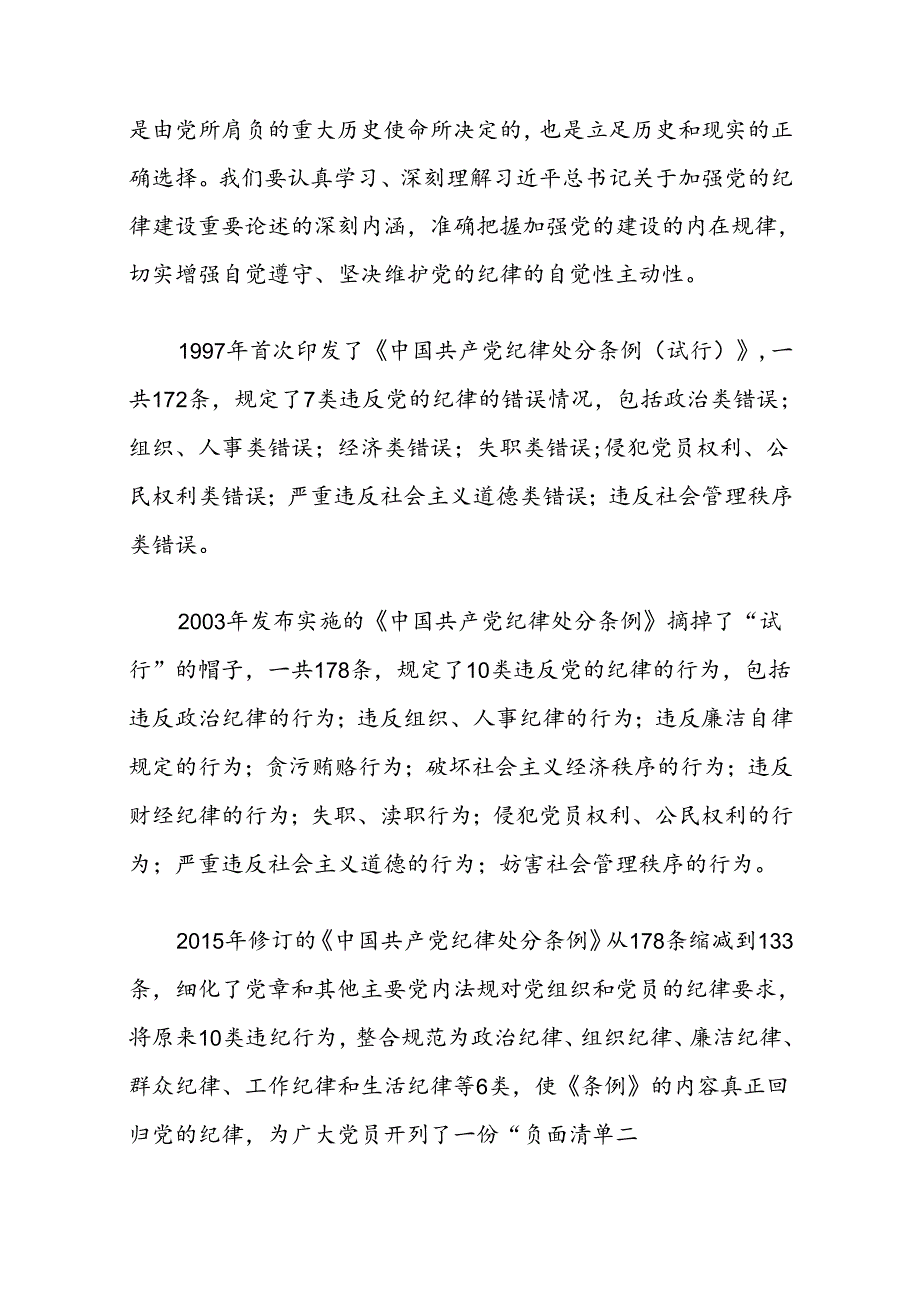 是由党所肩负的重大历史使命所决定的，也是立足历史和现实的正确选择。我们要认真学习、深刻理解习近平总书记关于加强党的纪律建设重要论述的深刻内涵，准确把握加强党的建设的内在规律，切实增强自觉遵守、坚决维护党的纪律的自觉性主动性。

1997年首次印发了《中国共产党纪律处分条例（试行）》，一共172条，规定了7类违反党的纪律的错误情况，包括政治类错误；组织、人事类错误；经济类错误；失职类错误；侵犯党员权利、公民权利类错误；严重违反社会主义道德类错误；违反社会管理秩序类错误。

2003年发布实施的《中国共产党纪律处分条例》摘掉了“试行”的帽子，一共178条，规定了10类违反党的纪律的行为，包括违反政治纪律的行为；违反组织、人事纪律的行为；违反廉洁自律规定的行为；贪污贿赂行为；破坏社会主义经济秩序的行为；违反财经纪律的行为；失职、渎职行为；侵犯党员权利、公民权利的行为；严重违反社会主义道德的行为；妨害社会管理秩序的行为。

2015年修订的《中国共产党纪律处分条例》从178条缩减到133条，细化了党章和其他主要党内法规对党组织和党员的纪律要求，将原来10类违纪行为，整合规范为政治纪律、组织纪律、廉洁纪律、群众纪律、工作纪律和生活纪律等6类，使《条例》的内容真正回归党的纪律，为广大党员开列了一份“负面清单二